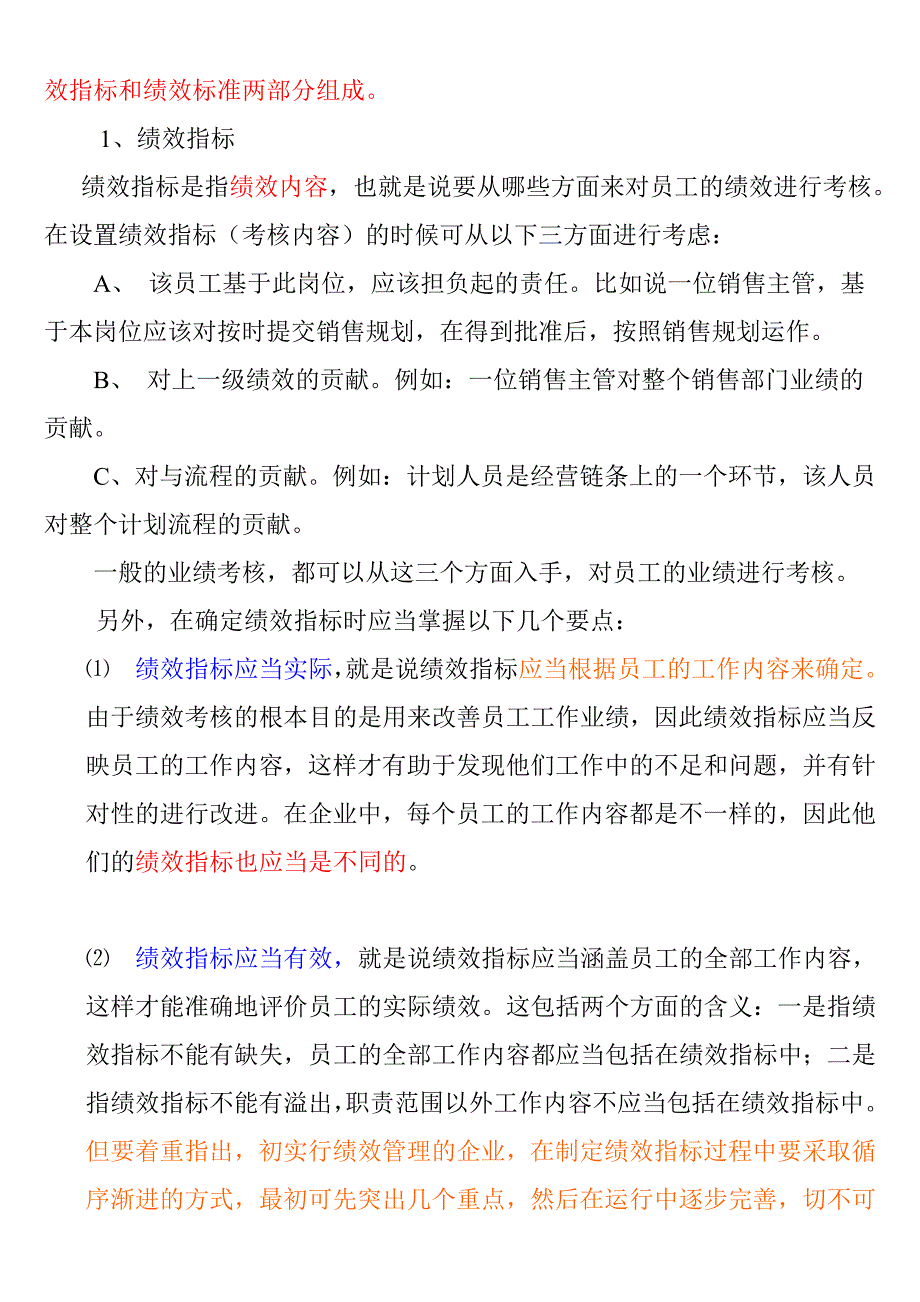 效指标和绩效标准两部分组成。

1、绩效指标

绩效指标是指绩效内容，也就是说要从哪些方面来对员工的绩效进行考核。在设置绩效指标（考核内容）的时候可从以下三方面进行考虑：

A、 该员工基于此岗位，应该担负起的责任。比如说一位销售主管，基于本岗位应该对按时提交销售规划，在得到批准后，按照销售规划运作。

B、 对上一级绩效的贡献。例如：一位销售主管对整个销售部门业绩的贡献。

C、对与流程的贡献。例如：计划人员是经营链条上的一个环节，该人员对整个计划流程的贡献。

一般的业绩考核，都可以从这三个方面入手，对员工的业绩进行考核。

另外，在确定绩效指标时应当掌握以下几个要点：

⑴ 绩效指标应当实际，就是说绩效指标应当根据员工的工作内容来确定。由于绩效考核的根本目的是用来改善员工工作业绩，因此绩效指标应当反映员工的工作内容，这样才有助于发现他们工作中的不足和问题，并有针对性的进行改进。在企业中，每个员工的工作内容都是不一样的，因此他们的绩效指标也应当是不同的。

⑵ 绩效指标应当有效，就是说绩效指标应当涵盖员工的全部工作内容，这样才能准确地评价员工的实际绩效。这包括两个方面的含义：一是指绩效指标不能有缺失，员工的全部工作内容都应当包括在绩效指标中；二是指绩效指标不能有溢出，职责范围以外工作内容不应当包括在绩效指标中。但要着重指出，初实行绩效管理的企业，在制定绩效指标过程中要采取循序渐进的方式，最初可先突出几个重点，然后在运行中逐步完善，切不可